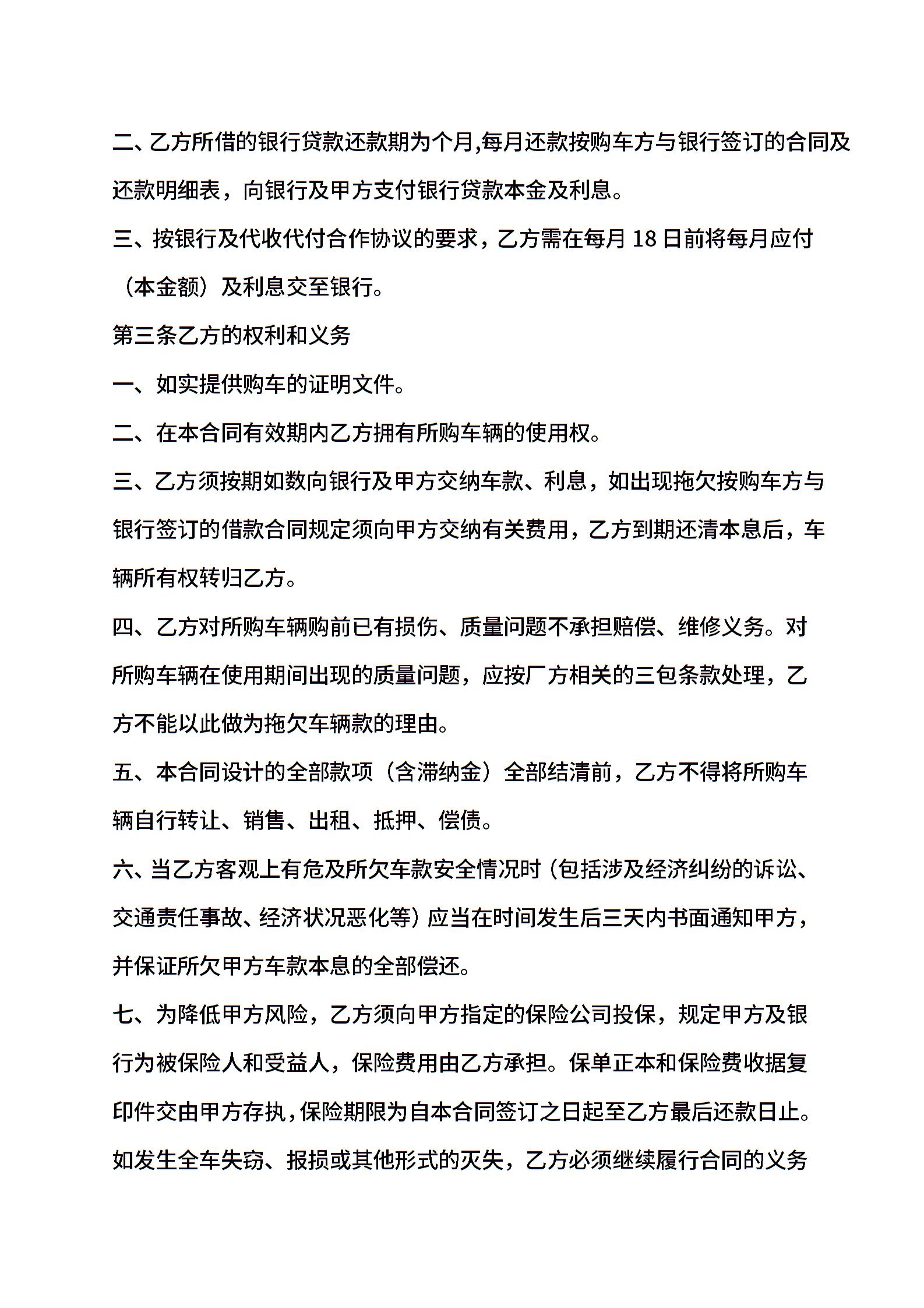 二、乙方所借的银行贷款还款期为个月,每月还款按购车方与银行签订的合同及还款明细表，向银行及甲方支付银行贷款本金及利息。

三、按银行及代收代付合作协议的要求，乙方需在每月 18 日前将每月应付（本金额）及利息交至银行。

第三条乙方的权利和义务

一、如实提供购车的证明文件。

二、在本合同有效期内乙方拥有所购车辆的使用权。

三、乙方须按期如数向银行及甲方交纳车款、利息，如出现拖欠按购车方与银行签订的借款合同规定须向甲方交纳有关费用，乙方到期还清本息后，车辆所有权转归乙方。

四、乙方对所购车辆购前已有损伤、质量问题不承担赔偿、维修义务。对所购车辆在使用期间出现的质量问题，应按厂方相关的三包条款处理，乙方不能以此做为拖欠车辆款的理由。

五、本合同设计的全部款项（含滞纳金）全部结清前，乙方不得将所购车辆自行转让、销售、出租、抵押、偿债。

六、当乙方客观上有危及所欠车款安全情况时（包括涉及经济纠纷的诉讼、交通责任事故、经济状况恶化等）应当在时间发生后三天内书面通知甲方，并保证所欠甲方车款本息的全部偿还。

七、为降低甲方风险，乙方须向甲方指定的保险公司投保，规定甲方及银行为被保险人和受益人，保险费用由乙方承担。保单正本和保险费收据复印件交由甲方存执，保险期限为自本合同签订之日起至乙方最后还款日止。如发生全车失窃、报损或其他形式的灭失，乙方必须继续履行合同的义务